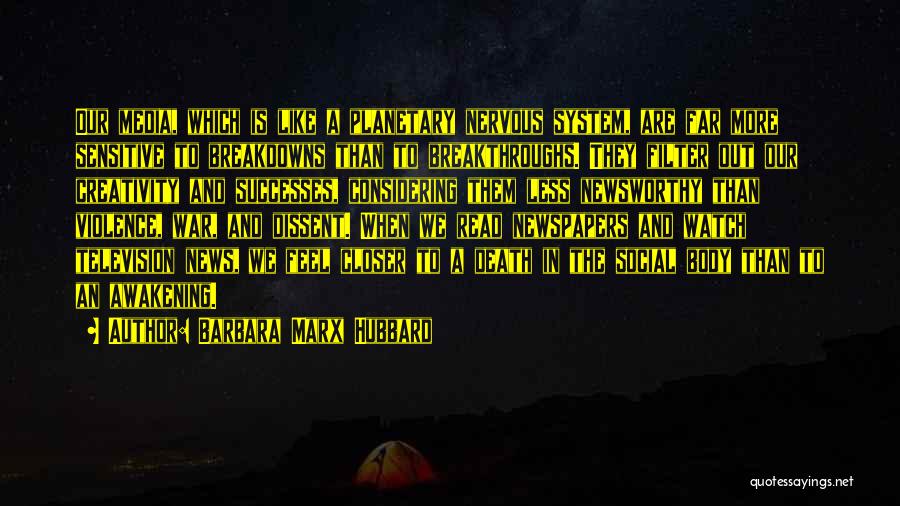 Our media, which is like a planetary nervous system, are far more sensitive to breakdowns than to breakthroughs. They filter out our creativity and successes, considering them less newsworthy than violence, war, and dissent. When we read newspapers and watch television news, we feel closer to a death in the social body than to an awakening.

Author: Barbara Marx Hubbard

quotessayings.net